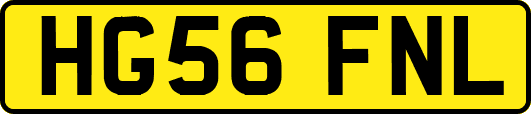 HG56 FNL